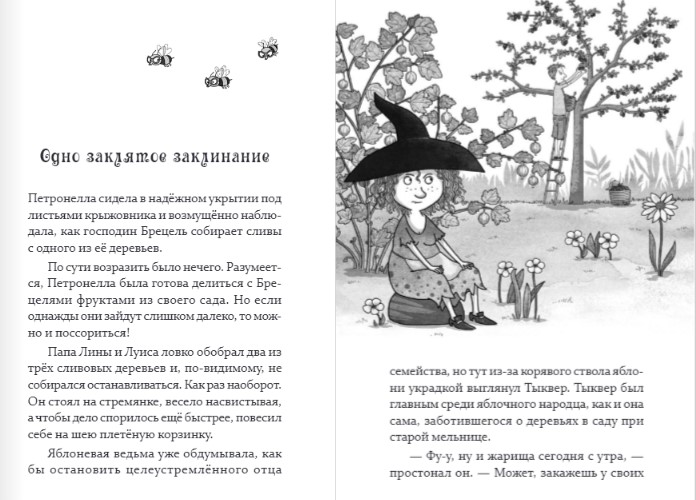 Одно заклятое заклинание

Петронелла сидела в надёжном укрытии под листьями крыжовника и возмущённо наблюдала, как господин Брецель собирает сливы с одного из её деревьев.

По сути возразить было нечего. Разумеется, Петронелла была готова делиться с Брецелями фруктами из своего сада. Но если однажды они зайдут слишком далеко, то можно и поссориться!

Папа Лины и Луиса ловко обобрал два из трёх сливовых деревьев и, по-видимому, не собирался останавливаться. Как раз наоборот. Он стоял на стремянке, весело насвистывая, а чтобы дело спорилось ещё быстрее, повесил себе на шею плетёную корзинку.

Яблоневая ведьма уже обдумывала, как бы остановить целеустремлённого отца

семейства, но тут из-за корявого ствола яблони украдкой выглянул Тыквер. Тыквер был главным среди яблочного народца, как и она сама, заботившегося о деревьях в саду при старой мельнице.

— Фу-у, ну и жарища сегодня с утра, — простонал он. — Может, закажешь у своих